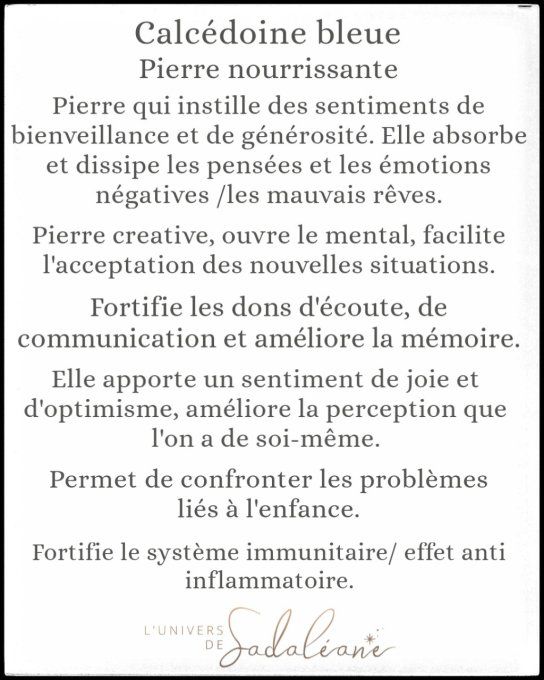 Calcédoine bleue
Pierre nourrissante

Pierre qui instille des sentiments de bienveillance et de générosité. Elle absorbe et dissipe les pensées et les émotions négatives /les mauvais rêves.

Pierre creative, ouvre le mental, facilite l'acceptation des nouvelles situations.

Fortifie les dons d'écoute, de communication et améliore la mémoire.

Elle apporte un sentiment de joie et d'optimisme, améliore la perception que l'on a de soi-même.

Permet de confronter les problèmes liés à l'enfance.

Fortifie le système immunitaire/ effet anti inflammatoire.

L'UNIVERS DE Sadaléane